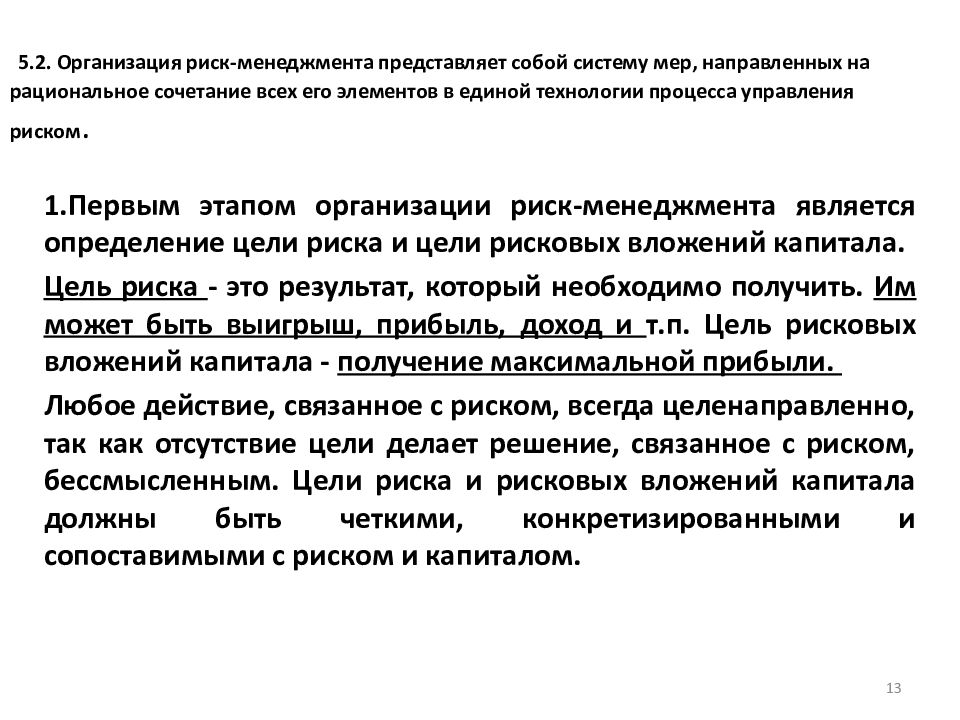 5.2. Организация риск-менеджмента представляет собой систему мер, направленных на рациональное сочетание всех его элементов в единой технологии процесса управления риском.

1.Первым этапом организации риск-менеджмента является определение цели риска и цели рисковых вложений капитала.

Цель риска - это результат, который необходимо получить. Им может быть выигрыш, прибыль, доход и т.п. Цель рисковых вложений капитала - получение максимальной прибыли.

Любое действие, связанное с риском, всегда целенаправленно, так как отсутствие цели делает решение, связанное с риском, бессмысленным. Цели риска и рисковых вложений капитала должны быть четкими, конкретизированными и сопоставимыми с риском и капиталом.

13